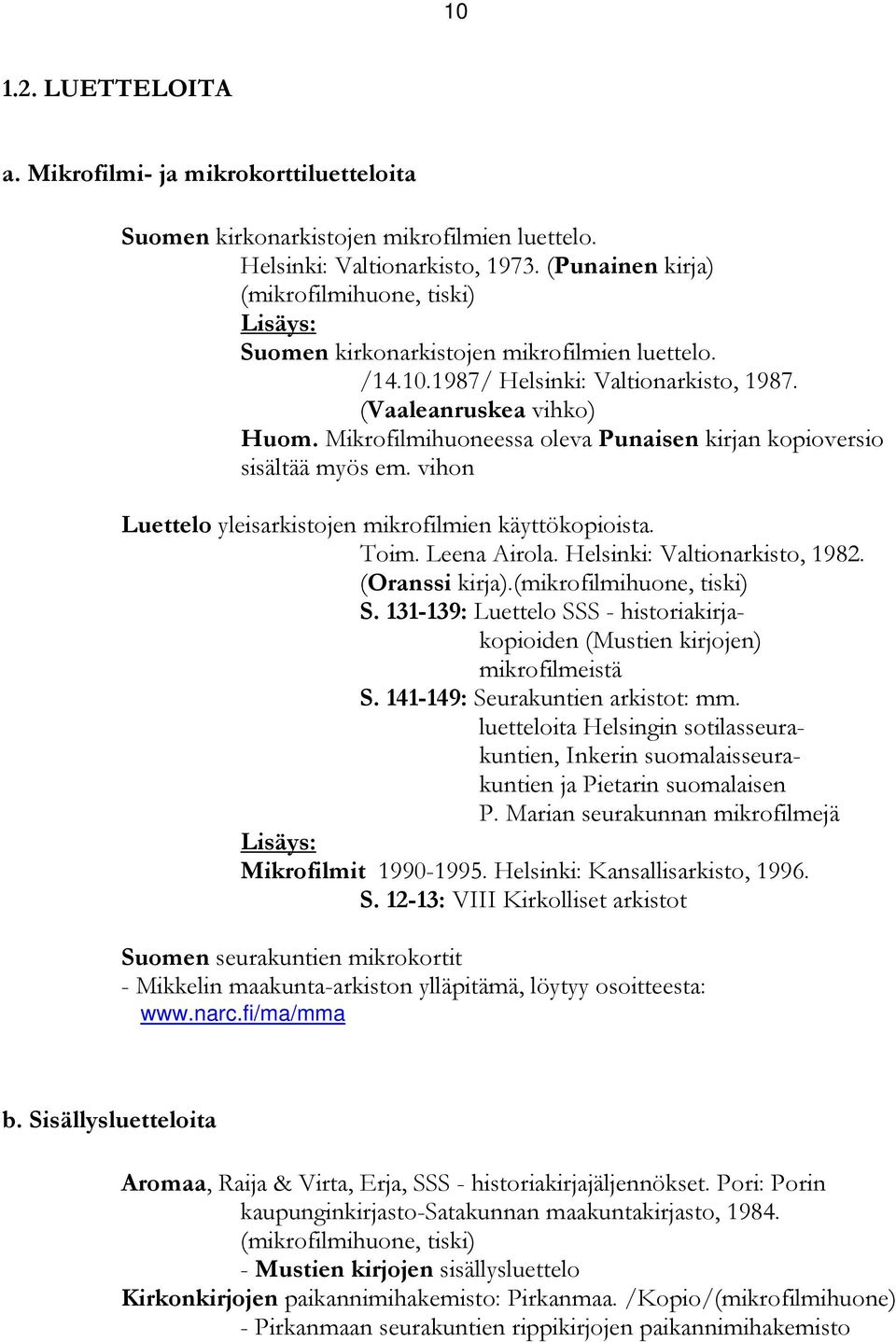 10

1.2. LUETTELOITA

a. Mikrofilmi- ja mikrokorttiluetteloita

Suomen kirkonarkistojen mikrofilmien luettelo.
Helsinki: Valtionarkisto, 1973. (Punainen kirja)
(mikrofilmihuone, tiski)
Lisäys:
Suomen kirkonarkistojen mikrofilmien luettelo.
/14.10.1987/ Helsinki: Valtionarkisto, 1987.
(Vaaleanruskea vihko)
Huom. Mikrofilmihuoneessa oleva Punaisen kirjan kopioversio sisältää myös em. vihon

Luettelo yleisarkistojen mikrofilmien käyttökopioista.
Toim. Leena Airola. Helsinki: Valtionarkisto, 1982.
(Oranssi kirja).(mikrofilmihuone, tiski)
S. 131-139: Luettelo SSS - historiakirjakopioiden (Mustien kirjojen) mikrofilmeistä
S. 141-149: Seurakuntien arkistot: mm. luetteloita Helsingin sotilasseurakuntien, Inkerin suomalaisseurakuntien ja Pietarin suomalaisen P. Marian seurakunnan mikrofilmejä
Lisäys:
Mikrofilmit 1990-1995. Helsinki: Kansallisarkisto, 1996.
S. 12-13: VIII Kirkolliset arkistot

Suomen seurakuntien mikrokortit
- Mikkelin maakunta-arkiston ylläpitämä, löytyy osoitteesta:
www.narc.fi/ma/mma

b. Sisällysluetteloita

Aromaa, Raija & Virta, Erja, SSS - historiakirjajäljennökset. Pori: Porin kaupunginkirjasto-Satakunnan maakuntakirjasto, 1984.
(mikrofilmihuone, tiski)
- Mustien kirjojen sisällysluettelo
Kirkonkirjojen paikannimihakemisto: Pirkanmaa. /Kopio/(mikrofilmihuone)
- Pirkanmaan seurakuntien rippikirjojen paikannimihakemisto